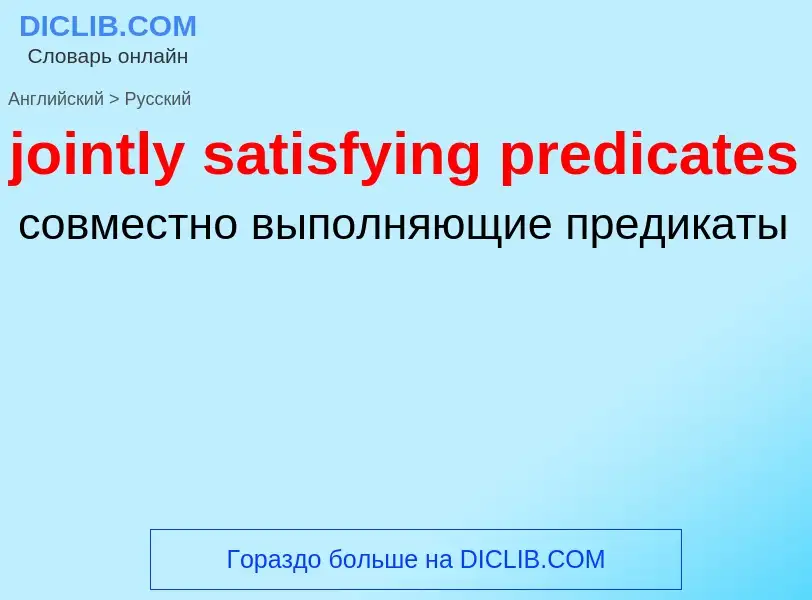 DICLIB.COM
Словарь онлайн

Английский > Русский

jointly satisfying predicates

совместно выполняющие предикаты

Гораздо больше на DICLIB.COM